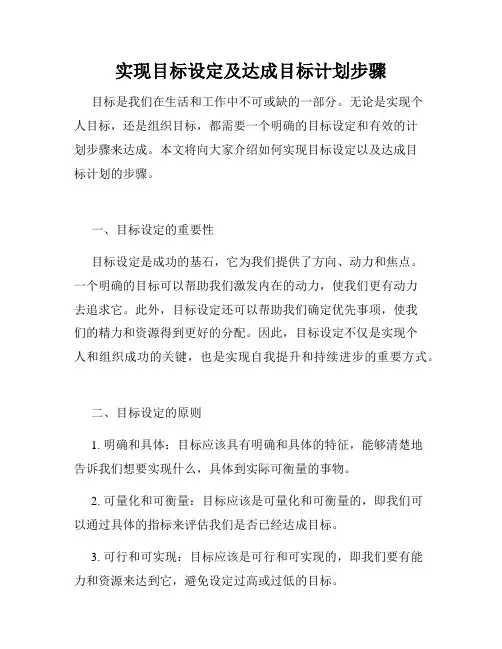 实现目标设定及达成目标计划步骤

目标是我们在生活和工作中不可或缺的一部分。无论是实现个人目标，还是组织目标，都需要一个明确的目标设定和有效的计划步骤来达成。本文将向大家介绍如何实现目标设定以及达成目标计划的步骤。

一、目标设定的重要性

目标设定是成功的基石，它为我们提供了方向、动力和焦点。一个明确的目标可以帮助我们激发内在的动力，使我们更有动力去追求它。此外，目标设定还可以帮助我们确定优先事项，使我们的精力和资源得到更好的分配。因此，目标设定不仅是实现个人和组织成功的关键，也是实现自我提升和持续进步的重要方式。

二、目标设定的原则

1. 明确和具体：目标应该具有明确和具体的特征，能够清楚地告诉我们想要实现什么，具体到实际可衡量的事物。

2. 可量化和可衡量：目标应该是可量化和可衡量的，即我们可以通过具体的指标来评估我们是否已经达成目标。

3. 可行和可实现：目标应该是可行和可实现的，即我们要有能力和资源来达到它，避免设定过高或过低的目标。